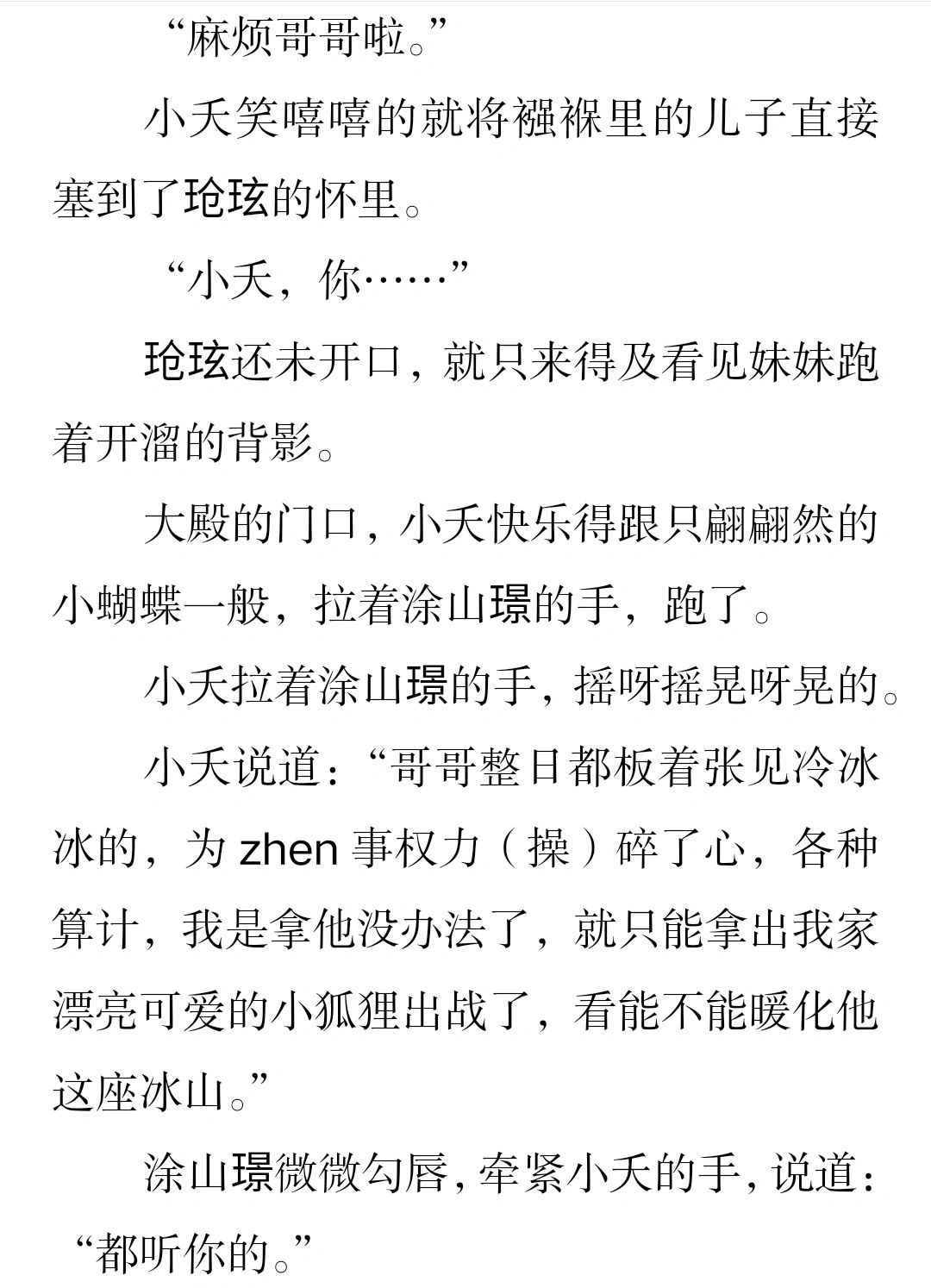 “麻烦哥哥啦。”

小夭笑嘻嘻的就将襁褓里的儿子直接塞到了玱玹的怀里。

“小夭，你……”

玱玹还未开口，就只来得及看见妹妹跑着开溜的背影。

大殿的门口，小夭快乐得跟只翩翩然的小蝴蝶一般，拉着涂山璟的手，跑了。

小夭拉着涂山璟的手，摇呀摇晃呀晃的。

小夭说道：“哥哥整日都板着张见冷冰冰的，为 zhen 事权力（操）碎了心，各种算计，我是拿他没办法了，就只能拿出我家漂亮可爱的小狐狸出战了，看能不能暖化他这座冰山。”

涂山璟微微勾唇，牵紧小夭的手，说道：“都听你的。”